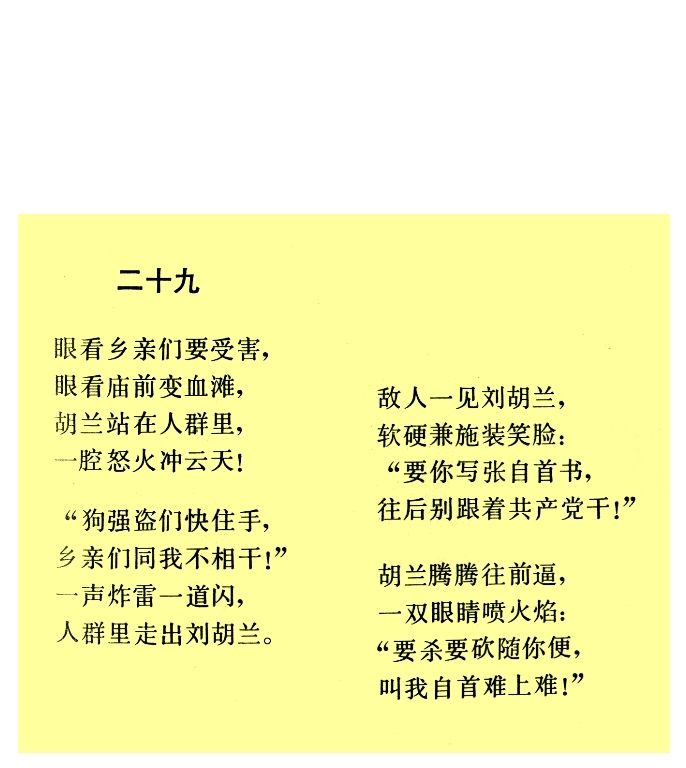 二十九

眼看乡亲们要受害，
眼看庙前变血滩，
胡兰站在人群里，
一腔怒火冲云天！

“狗强盗们快住手，
乡亲们同我不相干！”
一声炸雷一道闪，
人群里走出刘胡兰。

敌人一见刘胡兰，
软硬兼施装笑脸：
“要你写张自首书，
往后别跟着共产党干！”

胡兰腾腾往前逼，
一双眼睛喷火焰：
“要杀要砍随你便，
叫我自首难上难！”